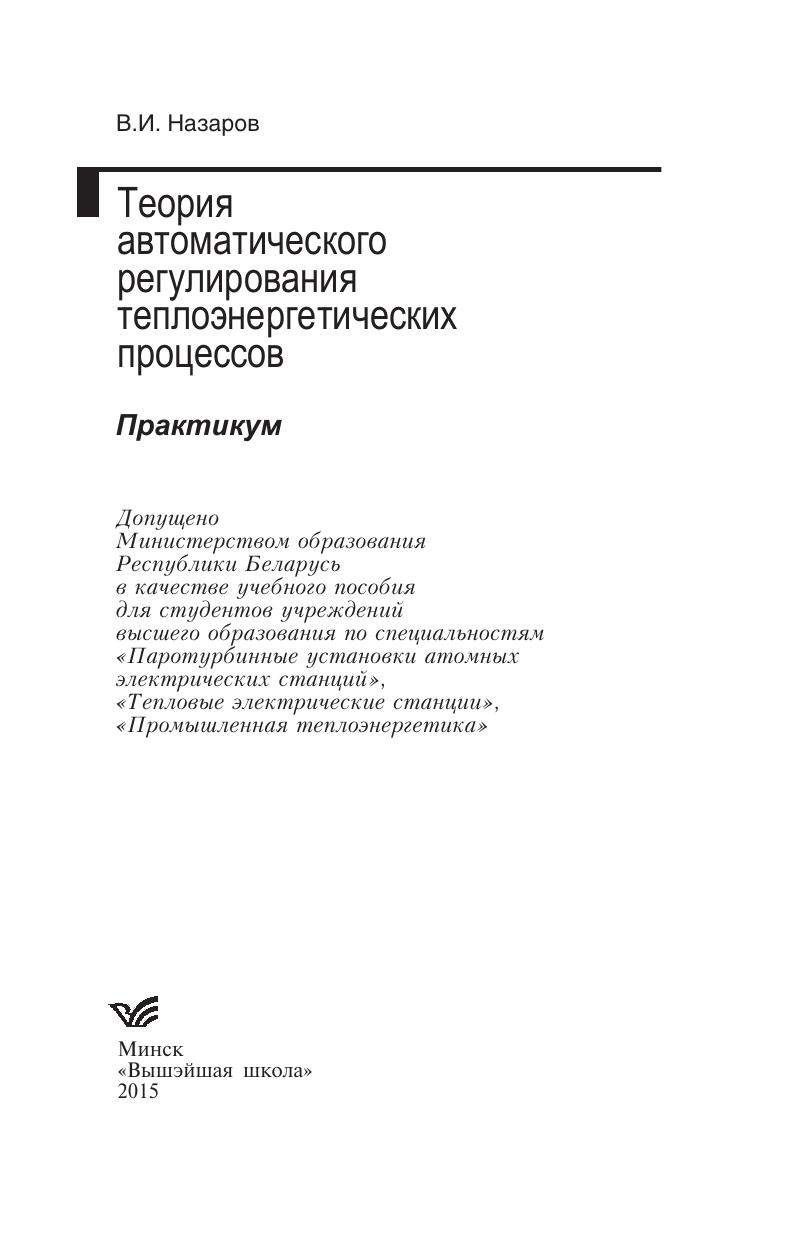 В.И. Назаров

Теория автоматического регулирования теплоэнергетических процессов

Практикум

Допущено
Министерством образования
Республики Беларусь
в качестве учебного пособия
для студентов учреждений
высшего образования по специальностям
«Паротурбинные установки атомных
электрических станций»,
«Тепловые электрические станции»,
«Промышленная теплоэнергетика»

Минск
«Вышэйшая школа»
2015